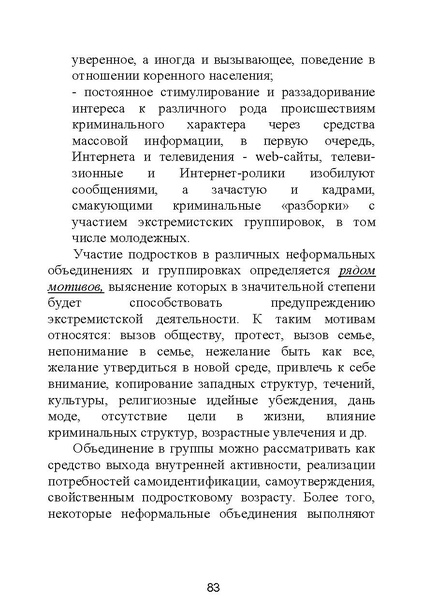 уверенное, а иногда и вызывающее, поведение в отношении коренного населения;
- постоянное стимулирование и раззадоривание интереса к различного рода происшествиям криминального характера через средства массовой информации, в первую очередь, Интернета и телевидения - web-сайты, телевизионные и Интернет-ролики изобилуют сообщениями, а зачастую и кадрами, смакующими криминальные «разборки» с участием экстремистских группировок, в том числе молодежных.

Участие подростков в различных неформальных объединениях и группировках определяется рядом мотивов, выяснение которых в значительной степени будет способствовать предупреждению экстремистской деятельности. К таким мотивам относятся: вызов обществу, протест, вызов семье, непонимание в семье, нежелание быть как все, желание утвердиться в новой среде, привлечь к себе внимание, копирование западных структур, течений, культуры, религиозные идейные убеждения, дань моде, отсутствие цели в жизни, влияние криминальных структур, возрастные увлечения и др.

Объединение в группы можно рассматривать как средство выхода внутренней активности, реализации потребностей самоидентификации, самоутверждения, свойственным подростковому возрасту. Более того, некоторые неформальные объединения выполняют

83